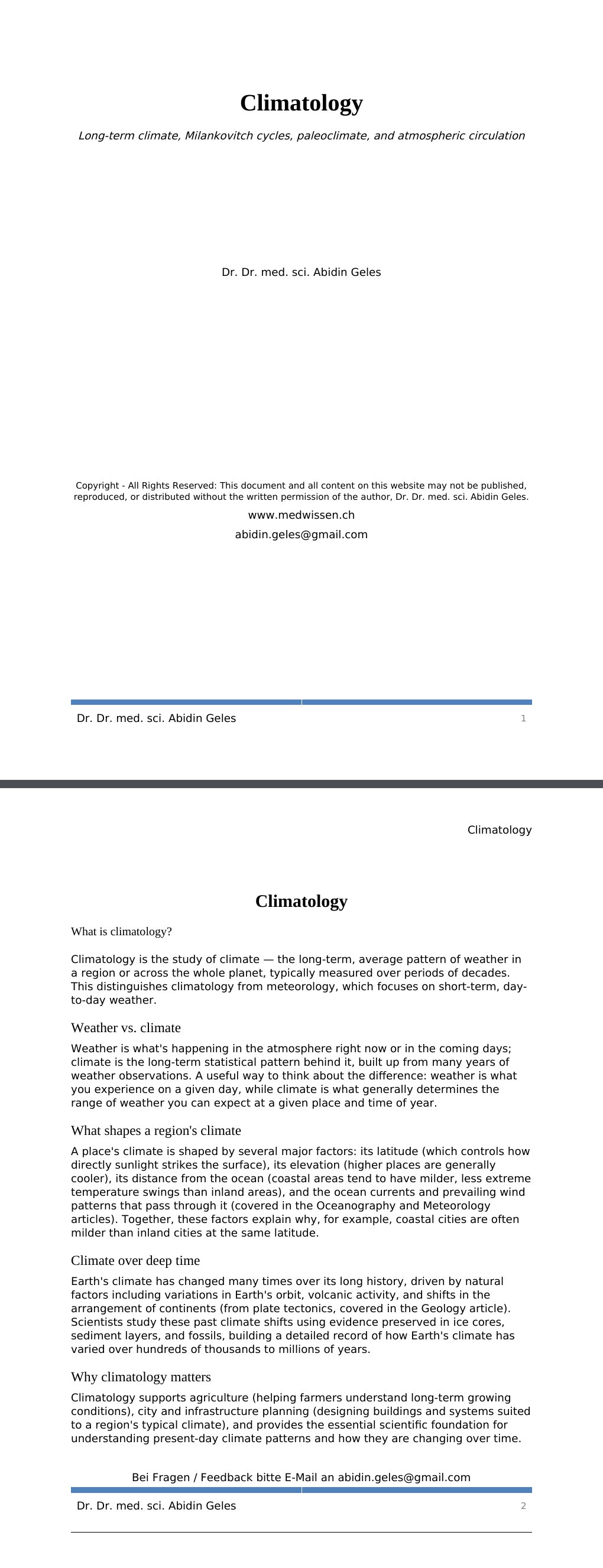 Climatology

Long-term climate, Milankovitch cycles, paleoclimate, and atmospheric circulation

Dr. Dr. med. sci. Abidin Geles

Copyright - All Rights Reserved: This document and all content on this website may not be published, reproduced, or distributed without the written permission of the author, Dr. Dr. med. sci. Abidin Geles.

www.medwissen.ch

abidin.geles@gmail.com

Dr. Dr. med. sci. Abidin Geles
1

Climatology

Climatology

What is climatology?

Climatology is the study of climate — the long-term, average pattern of weather in a region or across the whole planet, typically measured over periods of decades. This distinguishes climatology from meteorology, which focuses on short-term, day-to-day weather.

Weather vs. climate

Weather is what's happening in the atmosphere right now or in the coming days; climate is the long-term statistical pattern behind it, built up from many years of weather observations. A useful way to think about the difference: weather is what you experience on a given day, while climate is what generally determines the range of weather you can expect at a given place and time of year.

What shapes a region's climate

A place's climate is shaped by several major factors: its latitude (which controls how directly sunlight strikes the surface), its elevation (higher places are generally cooler), its distance from the ocean (coastal areas tend to have milder, less extreme temperature swings than inland areas), and the ocean currents and prevailing wind patterns that pass through it (covered in the Oceanography and Meteorology articles). Together, these factors explain why, for example, coastal cities are often milder than inland cities at the same latitude.

Climate over deep time

Earth's climate has changed many times over its long history, driven by natural factors including variations in Earth's orbit, volcanic activity, and shifts in the arrangement of continents (from plate tectonics, covered in the Geology article). Scientists study these past climate shifts using evidence preserved in ice cores, sediment layers, and fossils, building a detailed record of how Earth's climate has varied over hundreds of thousands to millions of years.

Why climatology matters

Climatology supports agriculture (helping farmers understand long-term growing conditions), city and infrastructure planning (designing buildings and systems suited to a region's typical climate), and provides the essential scientific foundation for understanding present-day climate patterns and how they are changing over time.

Bei Fragen / Feedback bitte E-Mail an abidin.geles@gmail.com

Dr. Dr. med. sci. Abidin Geles
2